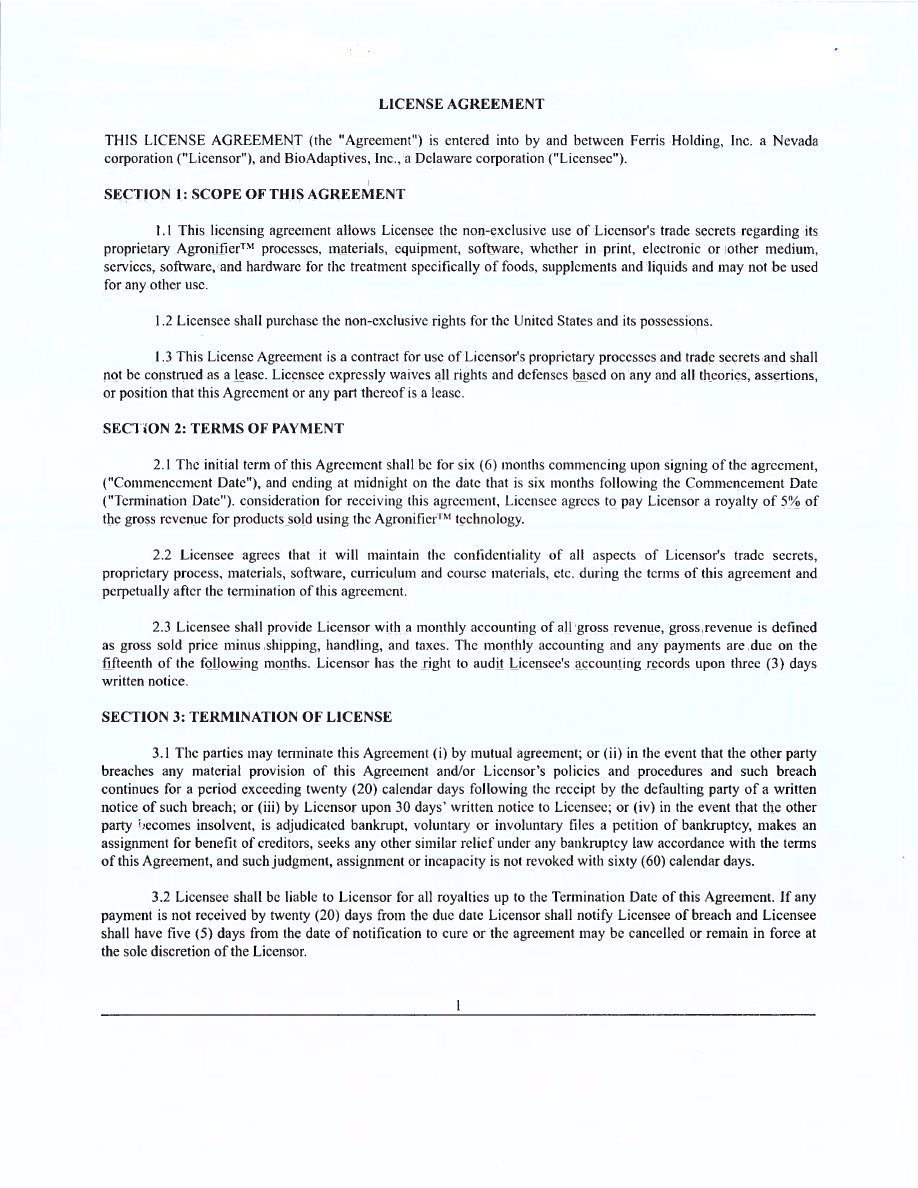 LICENSE AGREEMENT

THIS LICENSE AGREEMENT (the "Agreement") is entered into by and between Ferris Holding, Inc. a Nevada corporation ("Licensor"), and BioAdaptives, Inc., a Delaware corporation ("Licensee").

SECTION 1: SCOPE OF THIS AGREEMENT

1.1 This licensing agreement allows Licensee the non-exclusive use of Licensor's trade secrets regarding its proprietary Agronifier™ processes, materials, equipment, software, whether in print, electronic or other medium, services, software, and hardware for the treatment specifically of foods, supplements and liquids and may not be used for any other use.

1.2 Licensee shall purchase the non-exclusive rights for the United States and its possessions.

1.3 This License Agreement is a contract for use of Licensor's proprietary processes and trade secrets and shall not be construed as a lease. Licensee expressly waives all rights and defenses based on any and all theories, assertions, or position that this Agreement or any part thereof is a lease.

SECTION 2: TERMS OF PAYMENT

2.1 The initial term of this Agreement shall be for six (6) months commencing upon signing of the agreement, ("Commencement Date"), and ending at midnight on the date that is six months following the Commencement Date ("Termination Date"). consideration for receiving this agreement, Licensee agrees to pay Licensor a royalty of 5% of the gross revenue for products sold using the Agronifier™ technology.

2.2 Licensee agrees that it will maintain the confidentiality of all aspects of Licensor's trade secrets, proprietary process, materials, software, curriculum and course materials, etc. during the terms of this agreement and perpetually after the termination of this agreement.

2.3 Licensee shall provide Licensor with a monthly accounting of all gross revenue, gross revenue is defined as gross sold price minus shipping, handling, and taxes. The monthly accounting and any payments are due on the fifteenth of the following months. Licensor has the right to audit Licensee's accounting records upon three (3) days written notice.

SECTION 3: TERMINATION OF LICENSE

3.1 The parties may terminate this Agreement (i) by mutual agreement; or (ii) in the event that the other party breaches any material provision of this Agreement and/or Licensor's policies and procedures and such breach continues for a period exceeding twenty (20) calendar days following the receipt by the defaulting party of a written notice of such breach; or (iii) by Licensor upon 30 days' written notice to Licensee; or (iv) in the event that the other party becomes insolvent, is adjudicated bankrupt, voluntary or involuntary files a petition of bankruptcy, makes an assignment for benefit of creditors, seeks any other similar relief under any bankruptcy law accordance with the terms of this Agreement, and such judgment, assignment or incapacity is not revoked with sixty (60) calendar days.

3.2 Licensee shall be liable to Licensor for all royalties up to the Termination Date of this Agreement. If any payment is not received by twenty (20) days from the due date Licensor shall notify Licensee of breach and Licensee shall have five (5) days from the date of notification to cure or the agreement may be cancelled or remain in force at the sole discretion of the Licensor.

1